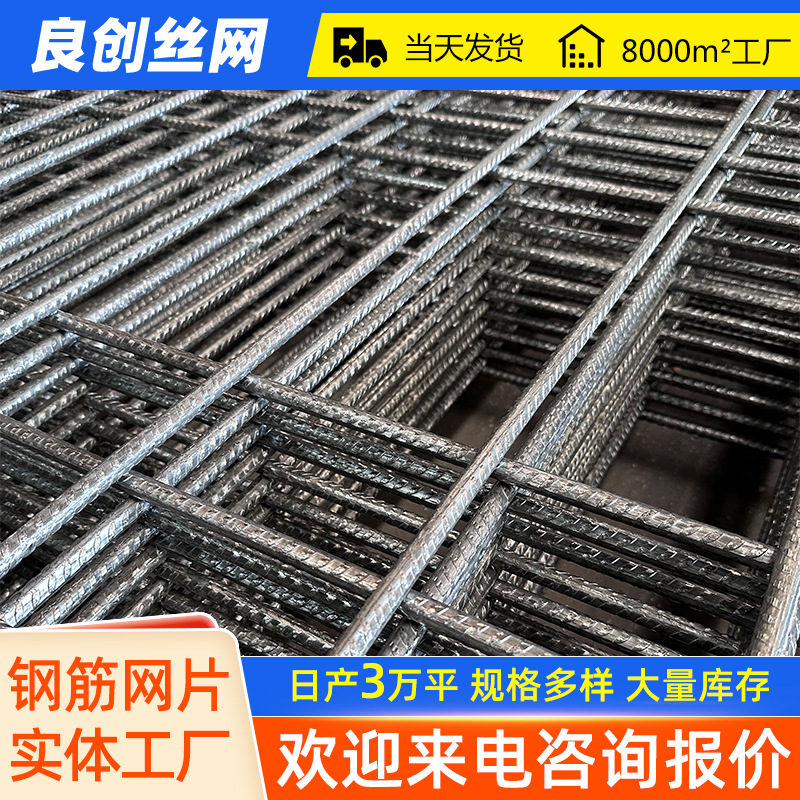 良创丝网

当天发货

8000m²工厂

钢筋网片
实体工厂

日产3万平 规格多样 大量库存

欢迎来电咨询报价